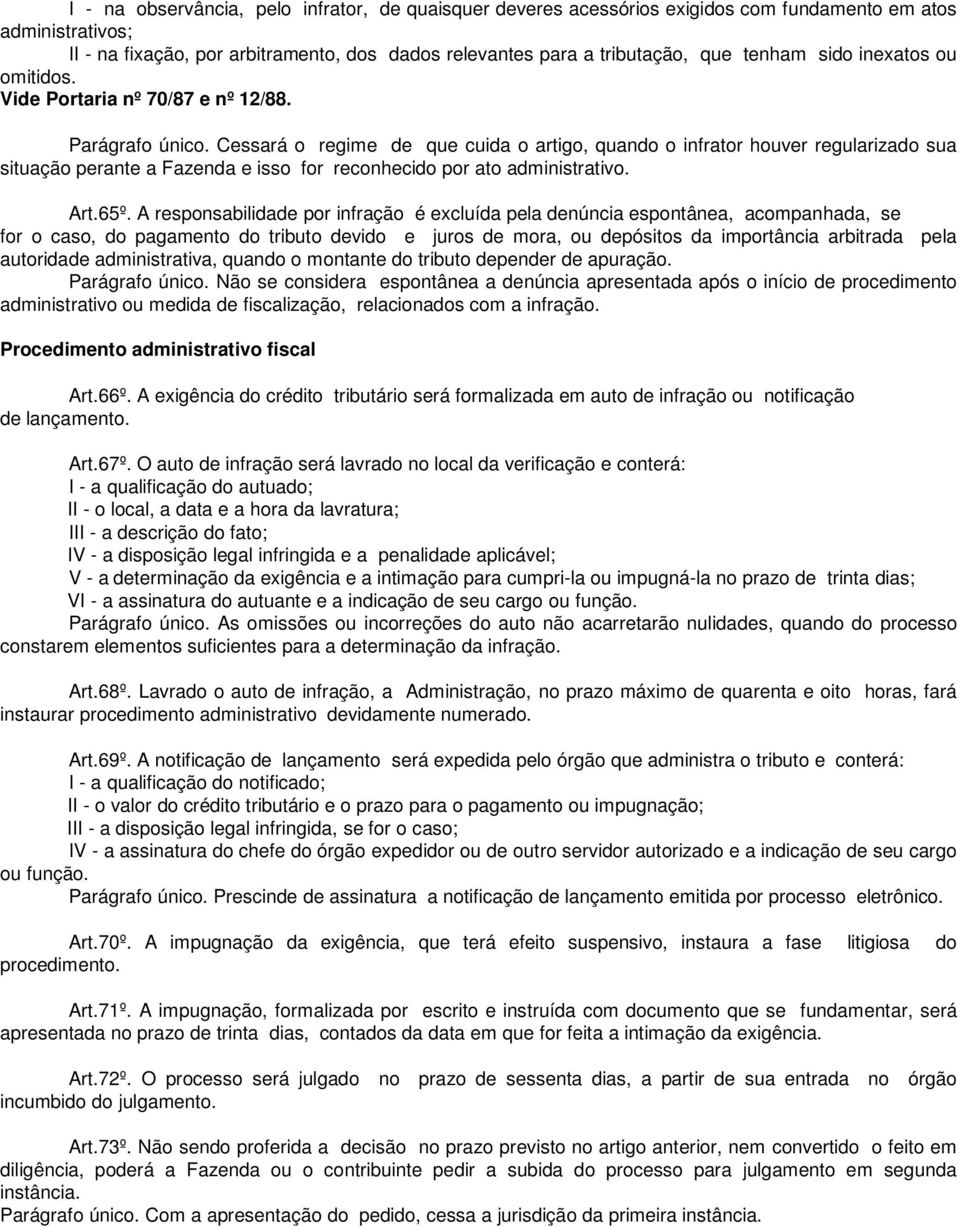 I - na observância, pelo infrator, de quaisquer deveres acessórios exigidos com fundamento em atos administrativos;
II - na fixação, por arbitramento, dos dados relevantes para a tributação, que tenham sido inexatos ou omitidos.
Vide Portaria nº 70/87 e nº 12/88.

Parágrafo único. Cessará o regime de que cuida o artigo, quando o infrator houver regularizado sua situação perante a Fazenda e isso for reconhecido por ato administrativo.

Art.65º. A responsabilidade por infração é excluída pela denúncia espontânea, acompanhada, se for o caso, do pagamento do tributo devido e juros de mora, ou depósitos da importância arbitrada pela autoridade administrativa, quando o montante do tributo depender de apuração.
Parágrafo único. Não se considera espontânea a denúncia apresentada após o início de procedimento administrativo ou medida de fiscalização, relacionados com a infração.

Procedimento administrativo fiscal

Art.66º. A exigência do crédito tributário será formalizada em auto de infração ou notificação de lançamento.

Art.67º. O auto de infração será lavrado no local da verificação e conterá:
I - a qualificação do autuado;
II - o local, a data e a hora da lavratura;
III - a descrição do fato;
IV - a disposição legal infringida e a penalidade aplicável;
V - a determinação da exigência e a intimação para cumpri-la ou impugná-la no prazo de trinta dias;
VI - a assinatura do autuante e a indicação de seu cargo ou função.
Parágrafo único. As omissões ou incorreções do auto não acarretarão nulidades, quando do processo constarem elementos suficientes para a determinação da infração.

Art.68º. Lavrado o auto de infração, a Administração, no prazo máximo de quarenta e oito horas, fará instaurar procedimento administrativo devidamente numerado.

Art.69º. A notificação de lançamento será expedida pelo órgão que administra o tributo e conterá:
I - a qualificação do notificado;
II - o valor do crédito tributário e o prazo para o pagamento ou impugnação;
III - a disposição legal infringida, se for o caso;
IV - a assinatura do chefe do órgão expedidor ou de outro servidor autorizado e a indicação de seu cargo ou função.
Parágrafo único. Prescinde de assinatura a notificação de lançamento emitida por processo eletrônico.

Art.70º. A impugnação da exigência, que terá efeito suspensivo, instaura a fase litigiosa do procedimento.

Art.71º. A impugnação, formalizada por escrito e instruída com documento que se fundamentar, será apresentada no prazo de trinta dias, contados da data em que for feita a intimação da exigência.

Art.72º. O processo será julgado no prazo de sessenta dias, a partir de sua entrada no órgão incumbido do julgamento.

Art.73º. Não sendo proferida a decisão no prazo previsto no artigo anterior, nem convertido o feito em diligência, poderá a Fazenda ou o contribuinte pedir a subida do processo para julgamento em segunda instância.
Parágrafo único. Com a apresentação do pedido, cessa a jurisdição da primeira instância.